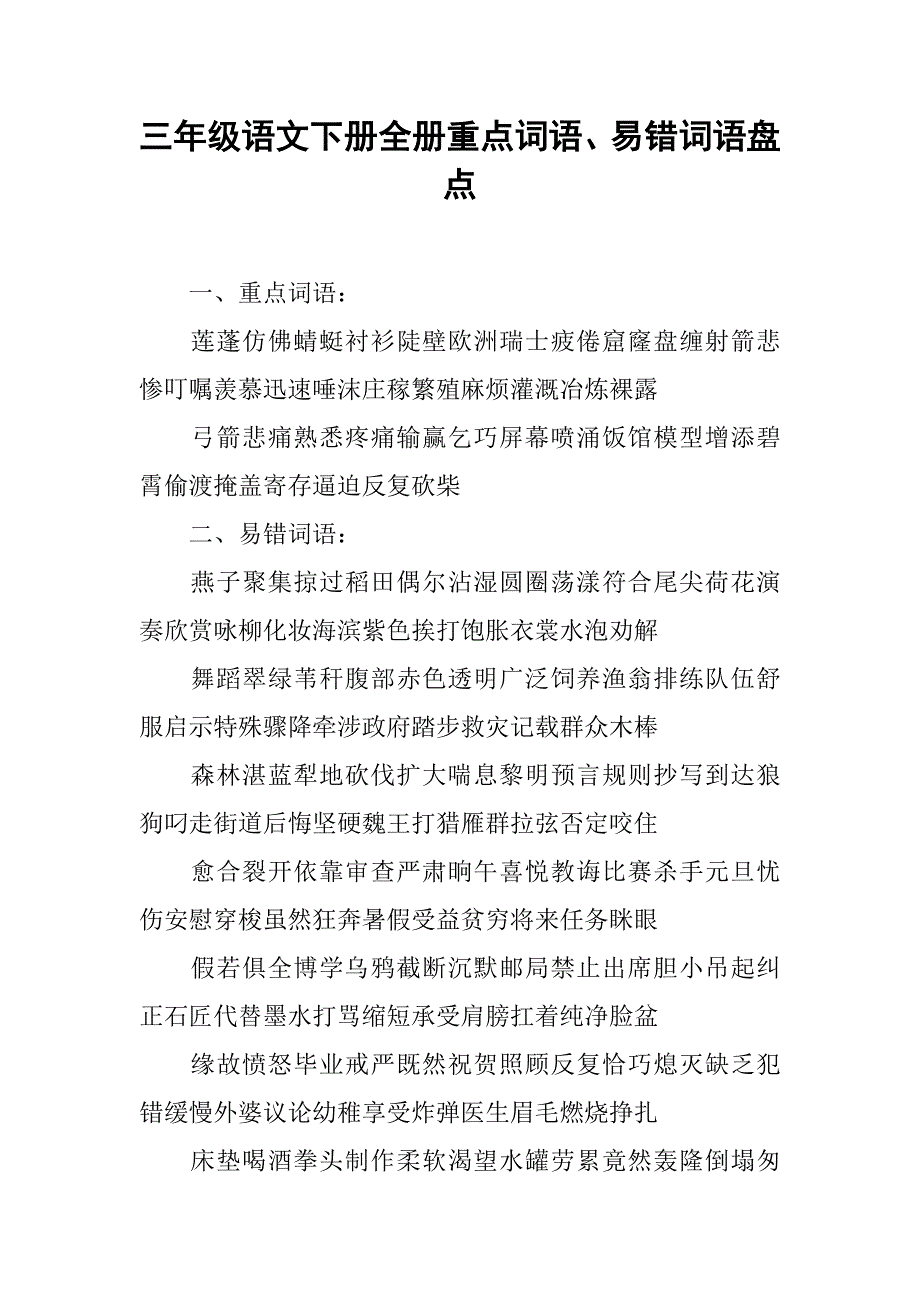 三年级语文下册全册重点词语、易错词语盘点

一、重点词语：

莲蓬仿佛蜻蜓衬衫陡壁欧洲瑞士疲倦窟窿盘缠射箭悲惨叮嘱羡慕迅速唾沫庄稼繁殖麻烦灌溉冶炼裸露

弓箭悲痛熟悉疼痛输赢乞巧屏幕喷涌饭馆模型增添碧霄偷渡掩盖寄存逼迫反复砍柴

二、易错词语：

燕子聚集掠过稻田偶尔沾湿圆圈荡漾符合尾尖荷花演奏欣赏咏柳化妆海滨紫色挨打饱胀衣裳水泡劝解

舞蹈翠绿苇秆腹部赤色透明广泛饲养渔翁排练队伍舒服启示特殊骤降牵涉政府踏步救灾记载群众木棒

森林湛蓝犁地砍伐扩大喘息黎明预言规则抄写到达狼狗叼走街道后悔坚硬魏王打猎雁群拉弦否定咬住

愈合裂开依靠审查严肃晌午喜悦教诲比赛杀手元旦忧伤安慰穿梭虽然狂奔暑假受益贫穷将来任务眯眼

假若俱全博学乌鸦截断沉默邮局禁止出席胆小吊起纠正石匠代替墨水打骂缩短承受肩膀扛着纯净脸盆

缘故愤怒毕业戒严既然祝贺照顾反复恰巧熄灭缺乏犯错缓慢外婆议论幼稚享受炸弹医生眉毛燃烧挣扎

床垫喝酒拳头制作柔软渴望水罐劳累竟然轰隆倒塌匆